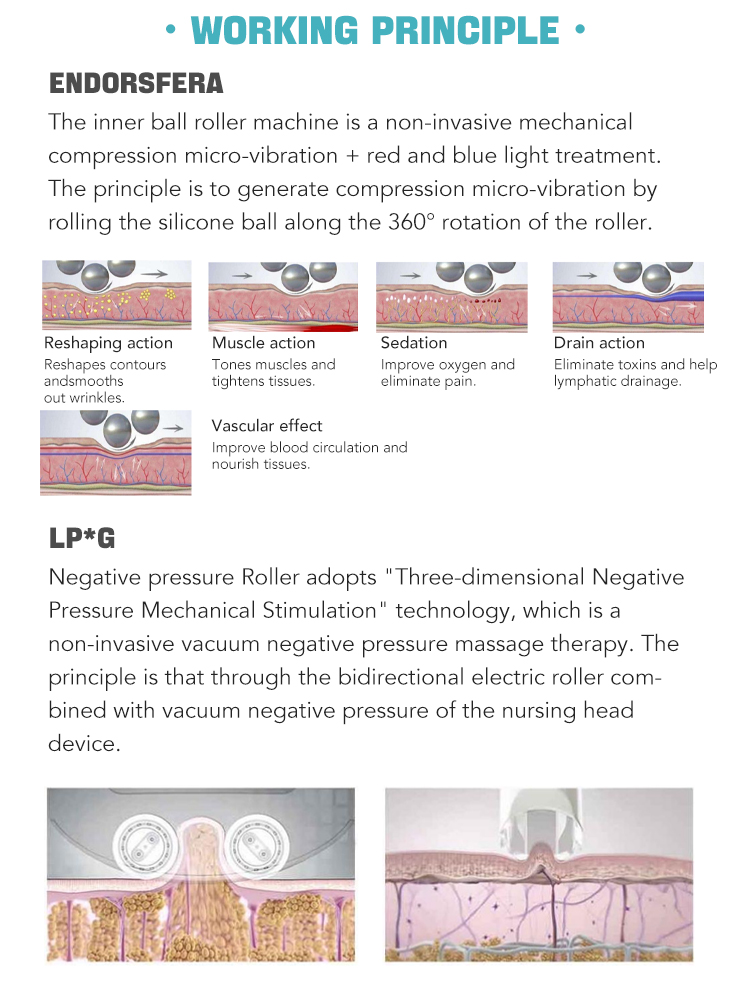 • WORKING PRINCIPLE •

ENDORSFERA

The inner ball roller machine is a non-invasive mechanical compression micro-vibration + red and blue light treatment. The principle is to generate compression micro-vibration by rolling the silicone ball along the 360° rotation of the roller.

Reshaping action
Reshapes contours andsmooths out wrinkles.

Muscle action
Tones muscles and tightens tissues.

Sedation
Improve oxygen and eliminate pain.

Drain action
Eliminate toxins and help lymphatic drainage.

Vascular effect
Improve blood circulation and nourish tissues.

LP*G

Negative pressure Roller adopts "Three-dimensional Negative Pressure Mechanical Stimulation" technology, which is a non-invasive vacuum negative pressure massage therapy. The principle is that through the bidirectional electric roller combined with vacuum negative pressure of the nursing head device.